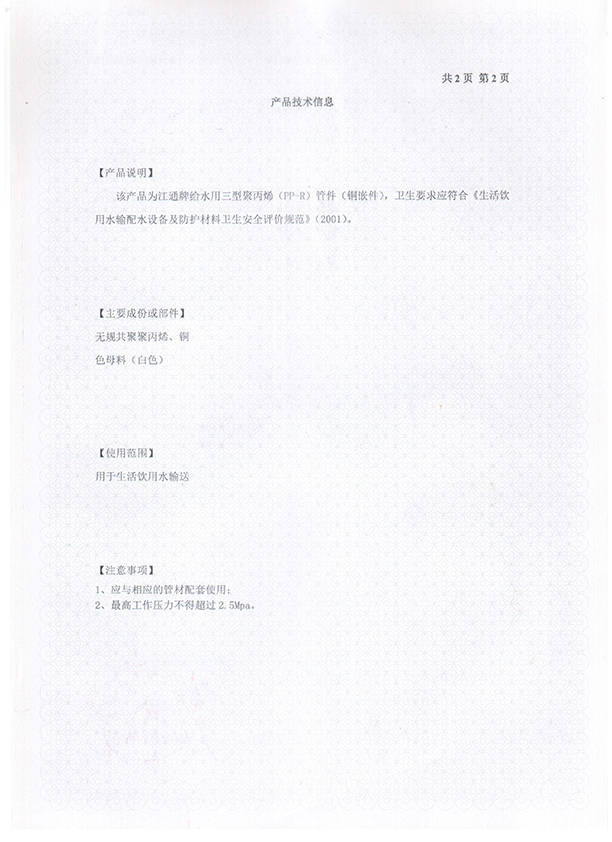 共2页 第2页

产品技术信息

【产品说明】

该产品为江通牌给水用三型聚丙烯（PP-R）管件（铜嵌件），卫生要求应符合《生活饮用水输配水设备及防护材料卫生安全评价规范》（2001）。

【主要成份或部件】

无规共聚聚丙烯、铜

色母料（白色）

【使用范围】

用于生活饮用水输送

【注意事项】

1、应与相应的管材配套使用；

2、最高工作压力不得超过2.5Mpa。